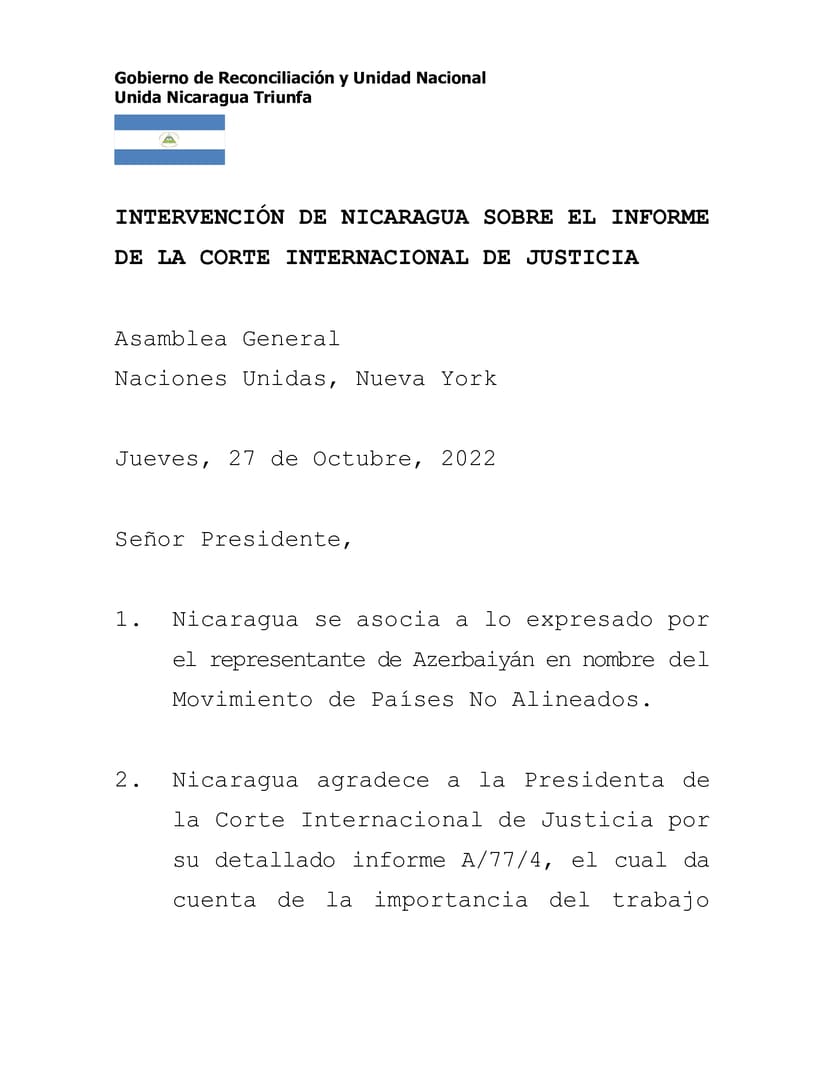 Gobierno de Reconciliación y Unidad Nacional
Unida Nicaragua Triunfa

INTERVENCIÓN DE NICARAGUA SOBRE EL INFORME DE LA CORTE INTERNACIONAL DE JUSTICIA

Asamblea General
Naciones Unidas, Nueva York

Jueves, 27 de Octubre, 2022

Señor Presidente,

1. Nicaragua se asocia a lo expresado por el representante de Azerbaiyán en nombre del Movimiento de Países No Alineados.

2. Nicaragua agradece a la Presidenta de la Corte Internacional de Justicia por su detallado informe A/77/4, el cual da cuenta de la importancia del trabajo